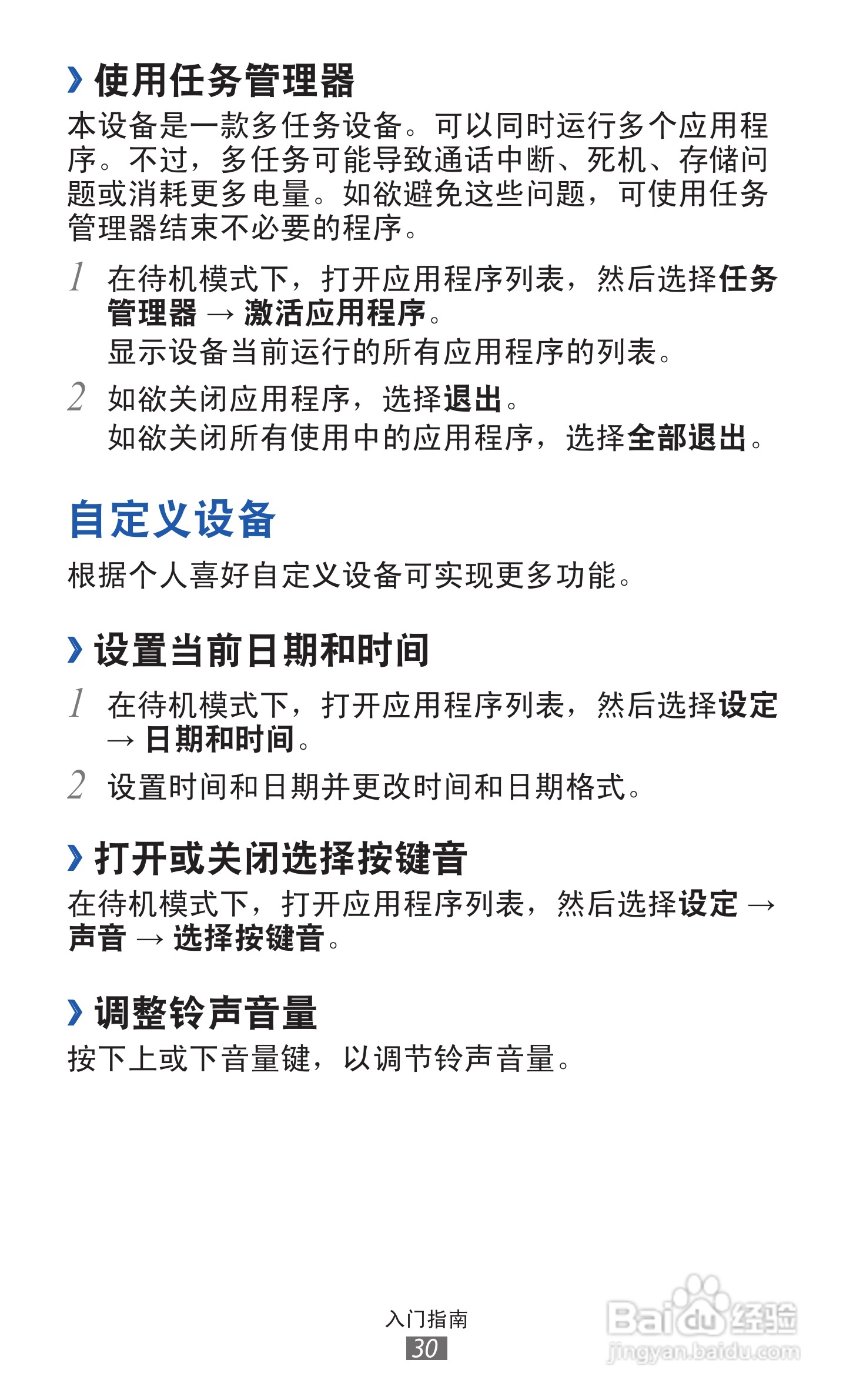 › 使用任务管理器

本设备是一款多任务设备。可以同时运行多个应用程序。不过，多任务可能导致通话中断、死机、存储问题或消耗更多电量。如欲避免这些问题，可使用任务管理器结束不必要的程序。

1 在待机模式下，打开应用程序列表，然后选择任务管理器 → 激活应用程序。
显示设备当前运行的所有应用程序的列表。

2 如欲关闭应用程序，选择退出。
如欲关闭所有使用中的应用程序，选择全部退出。

自定义设备

根据个人喜好自定义设备可实现更多功能。

› 设置当前日期和时间

1 在待机模式下，打开应用程序列表，然后选择设定 → 日期和时间。

2 设置时间和日期并更改时间和日期格式。

› 打开或关闭选择按键音

在待机模式下，打开应用程序列表，然后选择设定 → 声音 → 选择按键音。

› 调整铃声音量

按下上或下音量键，以调节铃声音量。

入门指南
30

Baidu经验
jingyan.baidu.com